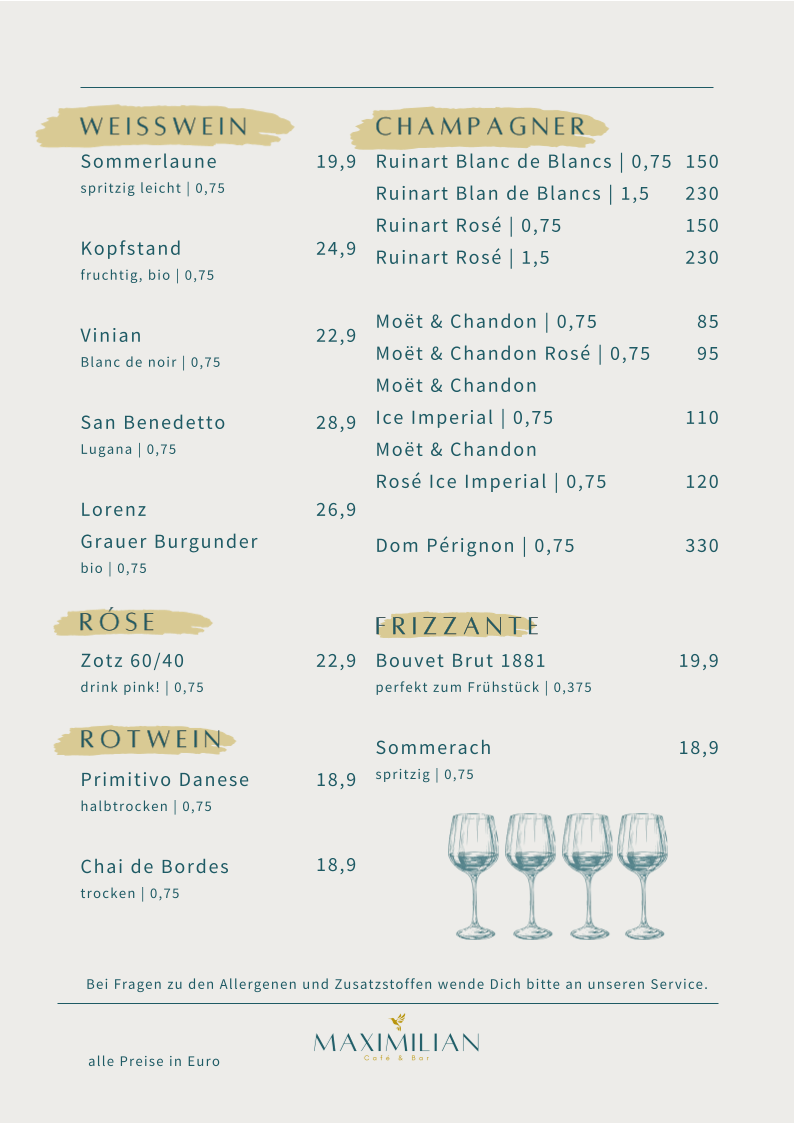 WEISSWEIN

Sommerlaune 19,9
spritzig leicht | 0,75

Kopfstand 24,9
fruchtig, bio | 0,75

Vinian 22,9
Blanc de noir | 0,75

San Benedetto 28,9
Lugana | 0,75

Lorenz 26,9
Grauer Burgunder
bio | 0,75

RÓSE

Zotz 60/40 22,9
drink pink! | 0,75

ROTWEIN

Primitivo Danese 18,9
halbtrocken | 0,75

Chai de Bordes 18,9
trocken | 0,75

CHAMPAGNER

Ruinart Blanc de Blancs | 0,75 150
Ruinart Blan de Blancs | 1,5 230
Ruinart Rosé | 0,75 150
Ruinart Rosé | 1,5 230

Moët & Chandon | 0,75 85
Moët & Chandon Rosé | 0,75 95
Moët & Chandon
Ice Imperial | 0,75 110
Moët & Chandon
Rosé Ice Imperial | 0,75 120

Dom Pérignon | 0,75 330

FRIZZANTE

Bouvet Brut 1881 19,9
perfekt zum Frühstück | 0,375

Sommerach 18,9
spritzig | 0,75

Bei Fragen zu den Allergenen und Zusatzstoffen wende Dich bitte an unseren Service.

alle Preise in Euro

MAXIMILIAN
Café & Bar